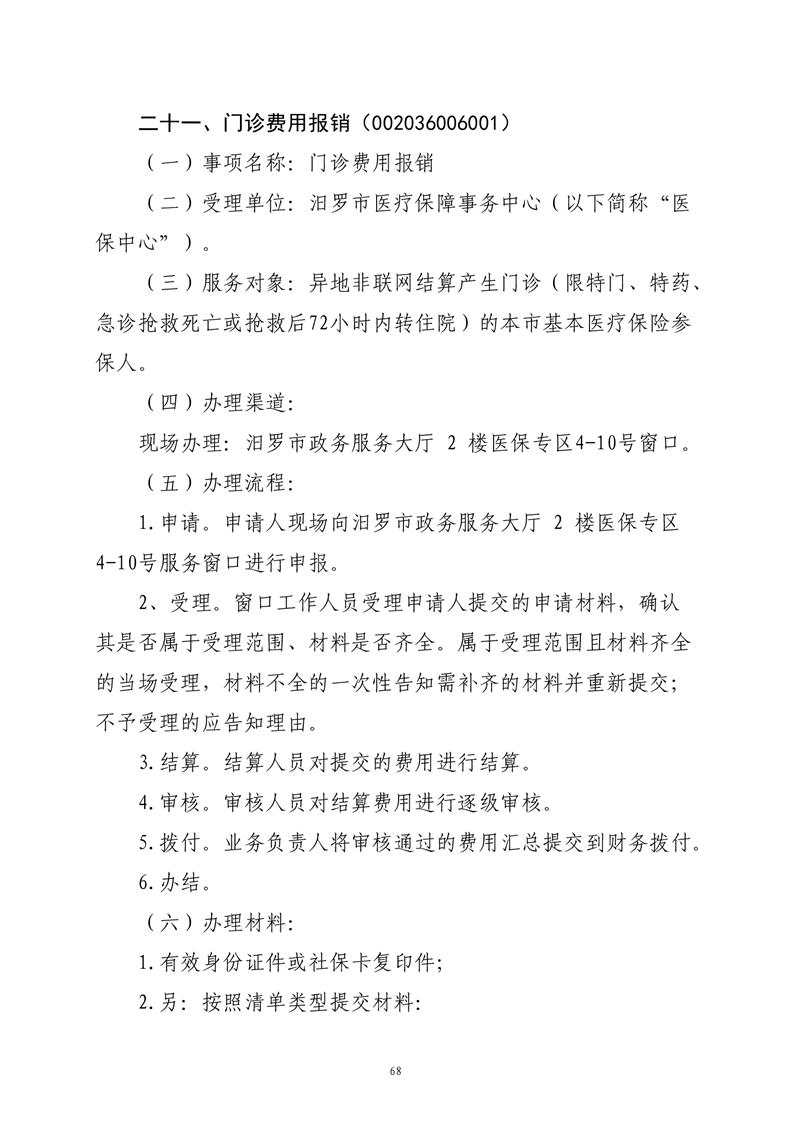 二十一、门诊费用报销（002036006001）

（一）事项名称：门诊费用报销

（二）受理单位：汨罗市医疗保障事务中心（以下简称“医保中心”）。

（三）服务对象：异地非联网结算产生门诊（限特门、特药、急诊抢救死亡或抢救后72小时内转住院）的本市基本医疗保险参保人。

（四）办理渠道：

现场办理：汨罗市政务服务大厅 2 楼医保专区4-10号窗口。

（五）办理流程：

1.申请。申请人现场向汨罗市政务服务大厅 2 楼医保专区4-10号服务窗口进行申报。

2、受理。窗口工作人员受理申请人提交的申请材料，确认其是否属于受理范围、材料是否齐全。属于受理范围且材料齐全的当场受理，材料不全的一次性告知需补齐的材料并重新提交；不予受理的应告知理由。

3.结算。结算人员对提交的费用进行结算。

4.审核。审核人员对结算费用进行逐级审核。

5.拨付。业务负责人将审核通过的费用汇总提交到财务拨付。

6.办结。

（六）办理材料：

1.有效身份证件或社保卡复印件；

2.另：按照清单类型提交材料：

68